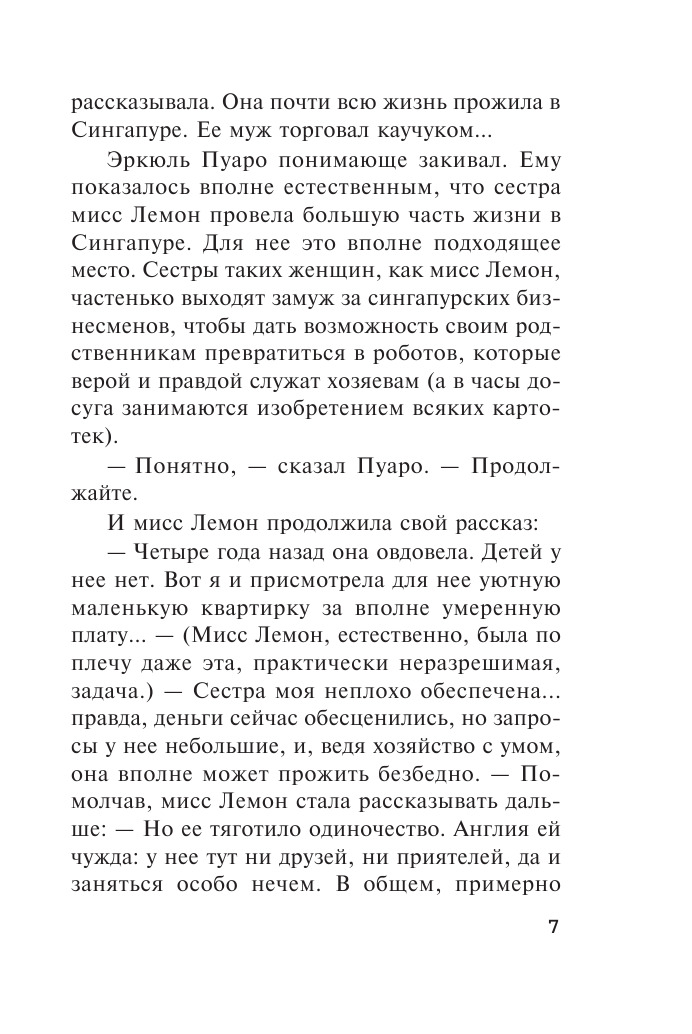 рассказывала. Она почти всю жизнь прожила в Сингапуре. Ее муж торговал каучуком...

Эркюль Пуаро понимающе закивал. Ему показалось вполне естественным, что сестра мисс Лемон провела большую часть жизни в Сингапуре. Для нее это вполне подходящее место. Сестры таких женщин, как мисс Лемон, частенько выходят замуж за сингапурских бизнесменов, чтобы дать возможность своим родственникам превратиться в роботов, которые верой и правдой служат хозяевам (а в часы досуга занимаются изобретением всяких картотек).

— Понятно, — сказал Пуаро. — Продолжайте.

И мисс Лемон продолжила свой рассказ:

— Четыре года назад она овдовела. Детей у нее нет. Вот я и присмотрела для нее уютную маленькую квартирку за вполне умеренную плату... — (Мисс Лемон, естественно, была по плечу даже эта, практически неразрешимая, задача.) — Сестра моя неплохо обеспечена... правда, деньги сейчас обесценились, но запросы у нее небольшие, и, ведя хозяйство с умом, она вполне может прожить безбедно. — Помолчав, мисс Лемон стала рассказывать дальше: — Но ее тяготило одиночество. Англия ей чужда: у нее тут ни друзей, ни приятелей, да и заняться особо нечем. В общем, примерно

7